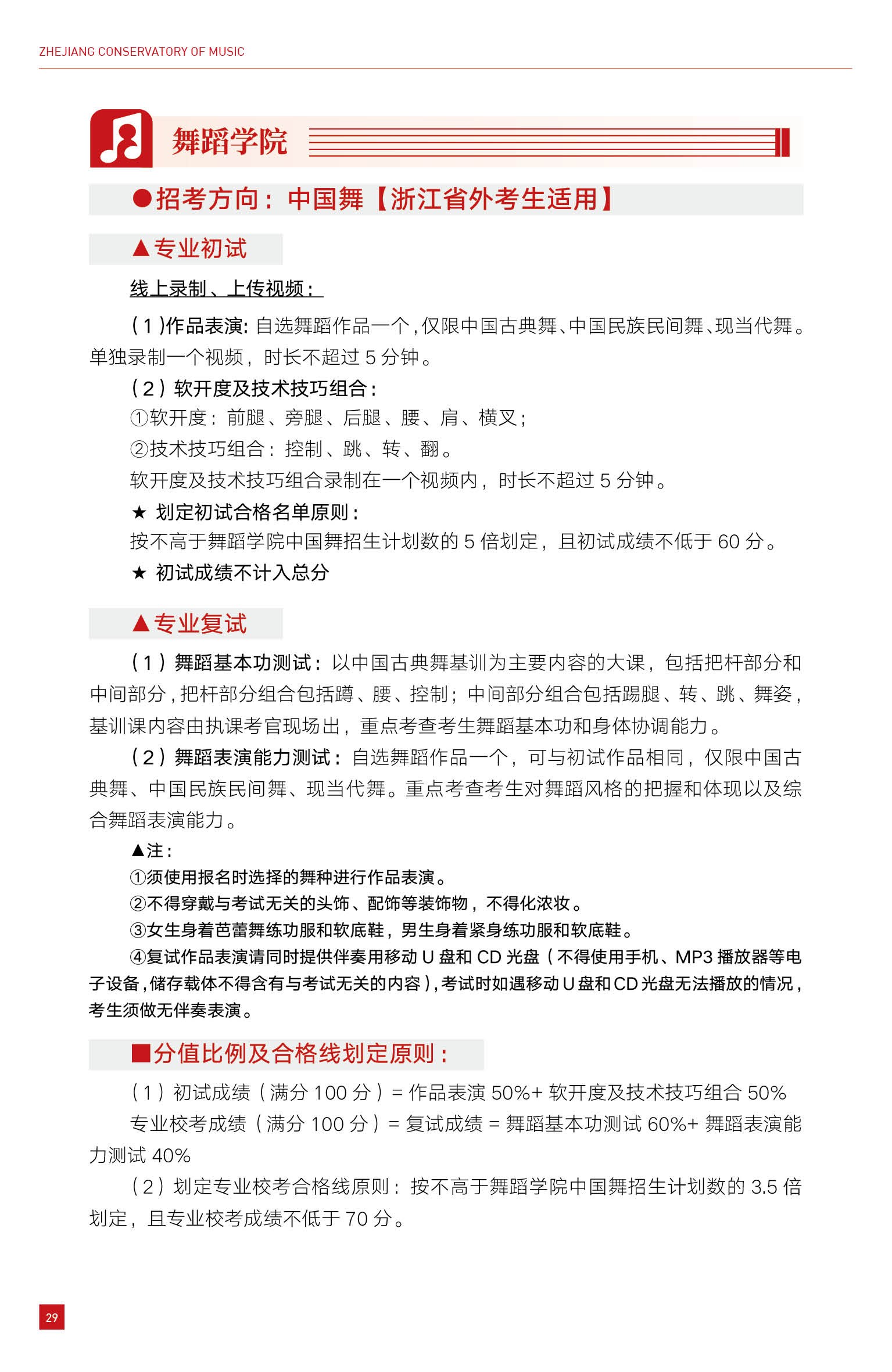 ZHEJIANG CONSERVATORY OF MUSIC

舞蹈学院

●招考方向：中国舞【浙江省外考生适用】

▲专业初试

线上录制、上传视频：

（1）作品表演：自选舞蹈作品一个，仅限中国古典舞、中国民族民间舞、现当代舞。单独录制一个视频，时长不超过 5 分钟。

（2）软开度及技术技巧组合：

①软开度：前腿、旁腿、后腿、腰、肩、横叉；

②技术技巧组合：控制、跳、转、翻。

软开度及技术技巧组合录制在一个视频内，时长不超过 5 分钟。

★ 划定初试合格名单原则：

按不高于舞蹈学院中国舞招生计划数的 5 倍划定，且初试成绩不低于 60 分。

★ 初试成绩不计入总分

▲专业复试

（1）舞蹈基本功测试：以中国古典舞基训为主要内容的大课，包括把杆部分和中间部分，把杆部分组合包括蹲、腰、控制；中间部分组合包括踢腿、转、跳、舞姿，基训课内容由执课考官现场出，重点考查考生舞蹈基本功和身体协调能力。

（2）舞蹈表演能力测试：自选舞蹈作品一个，可与初试作品相同，仅限中国古典舞、中国民族民间舞、现当代舞。重点考查考生对舞蹈风格的把握和体现以及综合舞蹈表演能力。

▲注：

①须使用报名时选择的舞种进行作品表演。

②不得穿戴与考试无关的头饰、配饰等装饰物，不得化浓妆。

③女生身着芭蕾舞练功服和软底鞋，男生身着紧身练功服和软底鞋。

④复试作品表演请同时提供伴奏用移动 U 盘和 CD 光盘（不得使用手机、MP3 播放器等电子设备，储存载体不得含有与考试无关的内容），考试时如遇移动 U 盘和 CD 光盘无法播放的情况，考生须做无伴奏表演。

■分值比例及合格线划定原则：

（1）初试成绩（满分 100 分）= 作品表演 50%+ 软开度及技术技巧组合 50%

专业校考成绩（满分 100 分）= 复试成绩 = 舞蹈基本功测试 60%+ 舞蹈表演能力测试 40%

（2）划定专业校考合格线原则：按不高于舞蹈学院中国舞招生计划数的 3.5 倍划定，且专业校考成绩不低于 70 分。

29